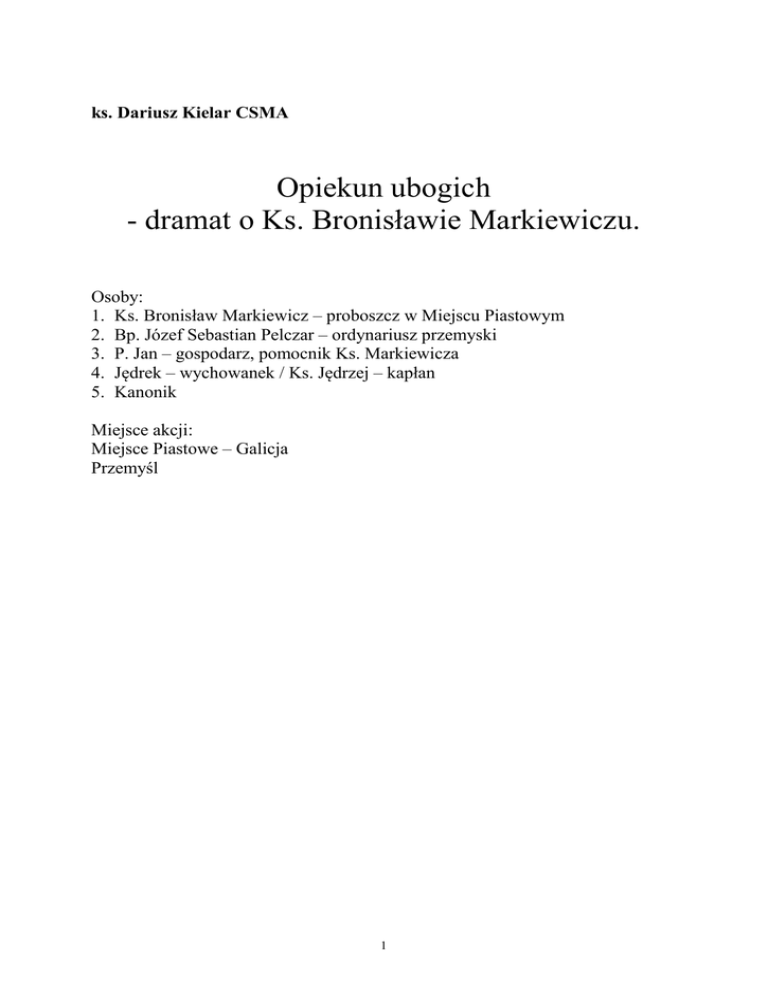 ks. Dariusz Kielar CSMA

Opiekun ubogich
- dramat o Ks. Bronisławie Markiewiczu.

Osoby:
1. Ks. Bronisław Markiewicz – proboszcz w Miejscu Piastowym
2. Bp. Józef Sebastian Pelczar – ordynariusz przemyski
3. P. Jan – gospodarz, pomocnik Ks. Markiewicza
4. Jędrek – wychowanek / Ks. Jędrzej – kapłan
5. Kanonik

Miejsce akcji:
Miejsce Piastowe – Galicja
Przemyśl

1